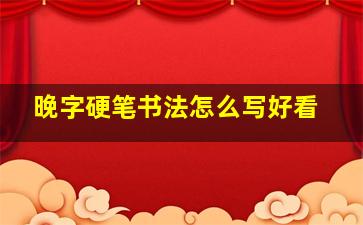 晚字硬笔书法怎么写好看